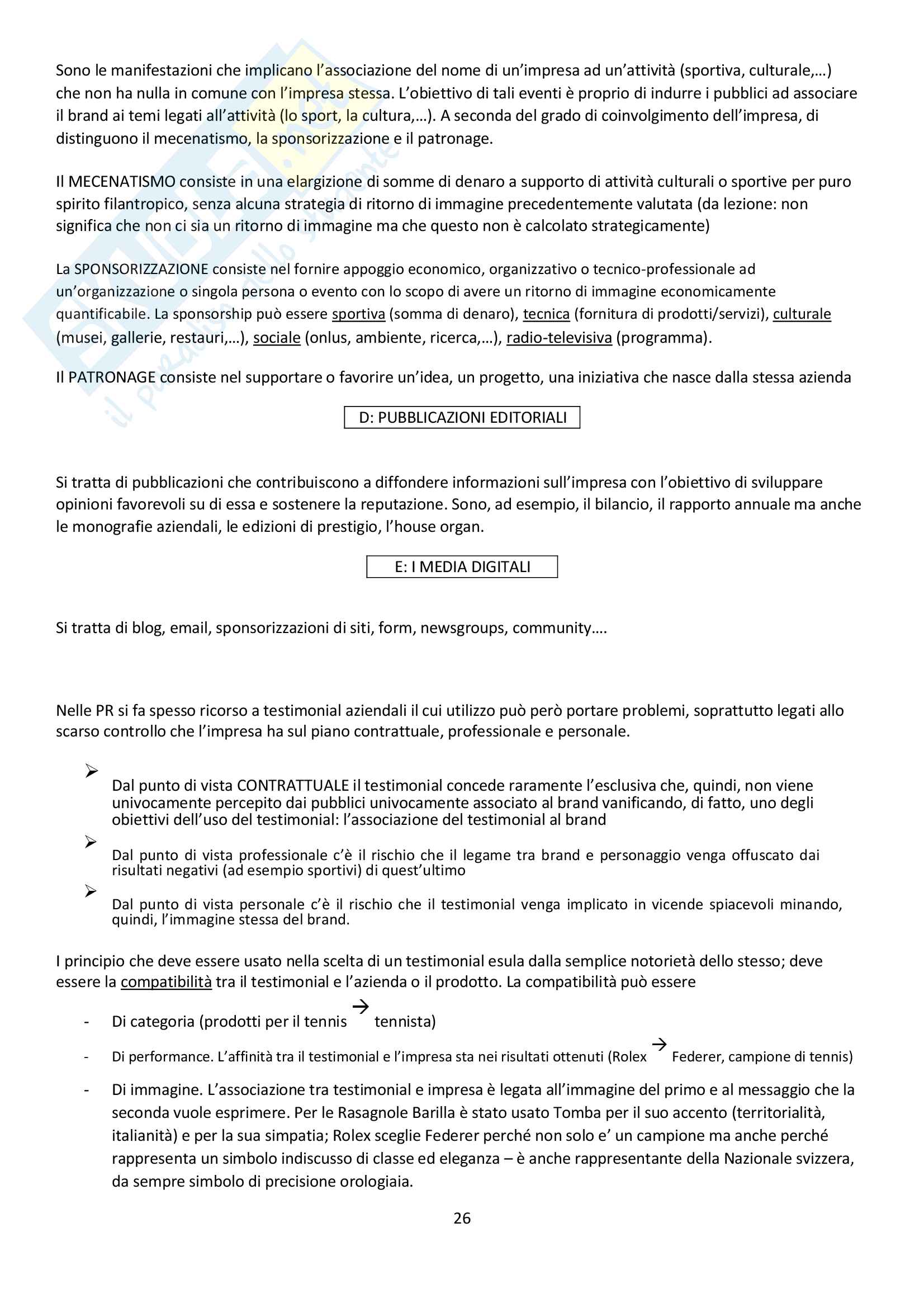 Sono le manifestazioni che implicano l'associazione del nome di un'impresa ad un'attività (sportiva, culturale,…) che non ha nulla in comune con l'impresa stessa. L'obiettivo di tali eventi è proprio di indurre i pubblici ad associare il brand ai temi legati all'attività (lo sport, la cultura,…). A seconda del grado di coinvolgimento dell'impresa, di distinguono il mecenatismo, la sponsorizzazione e il patronage.

Il MECENATISMO consiste in una elargizione di somme di denaro a supporto di attività culturali o sportive per puro spirito filantropico, senza alcuna strategia di ritorno di immagine precedentemente valutata (da lezione: non significa che non ci sia un ritorno di immagine ma che questo non è calcolato strategicamente)

La SPONSORIZZAZIONE consiste nel fornire appoggio economico, organizzativo o tecnico-professionale ad un'organizzazione o singola persona o evento con lo scopo di avere un ritorno di immagine economicamente quantificabile. La sponsorship può essere sportiva (somma di denaro), tecnica (fornitura di prodotti/servizi), culturale (musei, gallerie, restauri,…), sociale (onlus, ambiente, ricerca,…), radio-televisiva (programma).

Il PATRONAGE consiste nel supportare o favorire un'idea, un progetto, una iniziativa che nasce dalla stessa azienda

D: PUBBLICAZIONI EDITORIALI

Si tratta di pubblicazioni che contribuiscono a diffondere informazioni sull'impresa con l'obiettivo di sviluppare opinioni favorevoli su di essa e sostenere la reputazione. Sono, ad esempio, il bilancio, il rapporto annuale ma anche le monografie aziendali, le edizioni di prestigio, l'house organ.

E: I MEDIA DIGITALI

Si tratta di blog, email, sponsorizzazioni di siti, form, newsgroups, community….

Nelle PR si fa spesso ricorso a testimonial aziendali il cui utilizzo può però portare problemi, soprattutto legati allo scarso controllo che l'impresa ha sul piano contrattuale, professionale e personale.

➢ Dal punto di vista CONTRATTUALE il testimonial concede raramente l'esclusiva che, quindi, non viene univocamente percepito dai pubblici univocamente associato al brand vanificando, di fatto, uno degli obiettivi dell'uso del testimonial: l'associazione del testimonial al brand

➢ Dal punto di vista professionale c'è il rischio che il legame tra brand e personaggio venga offuscato dai risultati negativi (ad esempio sportivi) di quest'ultimo

➢ Dal punto di vista personale c'è il rischio che il testimonial venga implicato in vicende spiacevoli minando, quindi, l'immagine stessa del brand.

I principio che deve essere usato nella scelta di un testimonial esula dalla semplice notorietà dello stesso; deve essere la compatibilità tra il testimonial e l'azienda o il prodotto. La compatibilità può essere

- Di categoria (prodotti per il tennis → tennista)
- Di performance. L'affinità tra il testimonial e l'impresa sta nei risultati ottenuti (Rolex → Federer, campione di tennis)
- Di immagine. L'associazione tra testimonial e impresa è legata all'immagine del primo e al messaggio che la seconda vuole esprimere. Per le Rasagnole Barilla è stato usato Tomba per il suo accento (territorialità, italianità) e per la sua simpatia; Rolex sceglie Federer perché non solo e' un campione ma anche perché rappresenta un simbolo indiscusso di classe ed eleganza – è anche rappresentante della Nazionale svizzera, da sempre simbolo di precisione orologiaia.

26